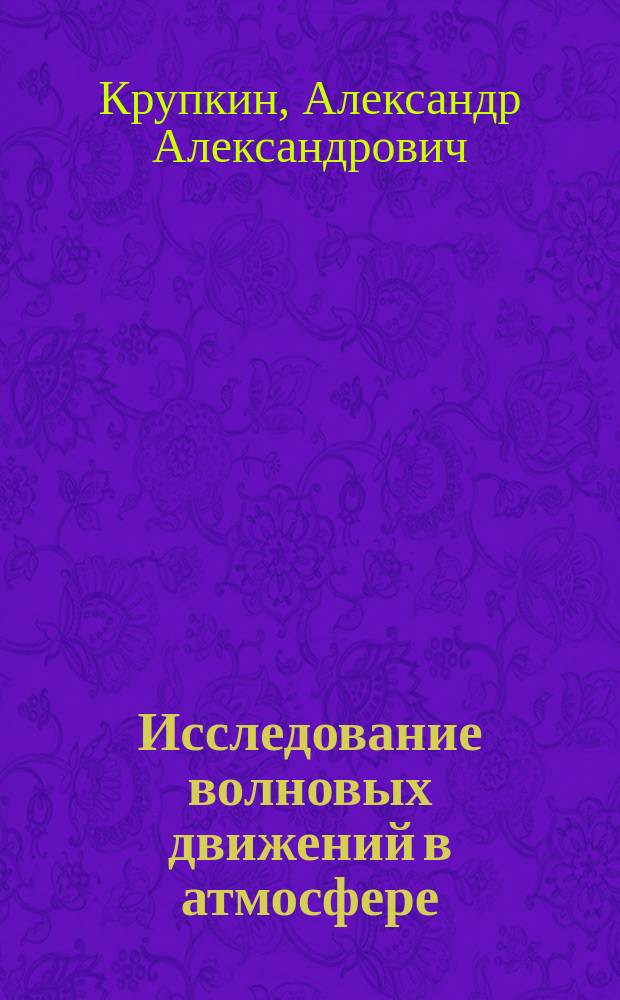 Крупкин, Александр Александрович

Исследование волновых движений в атмосфере